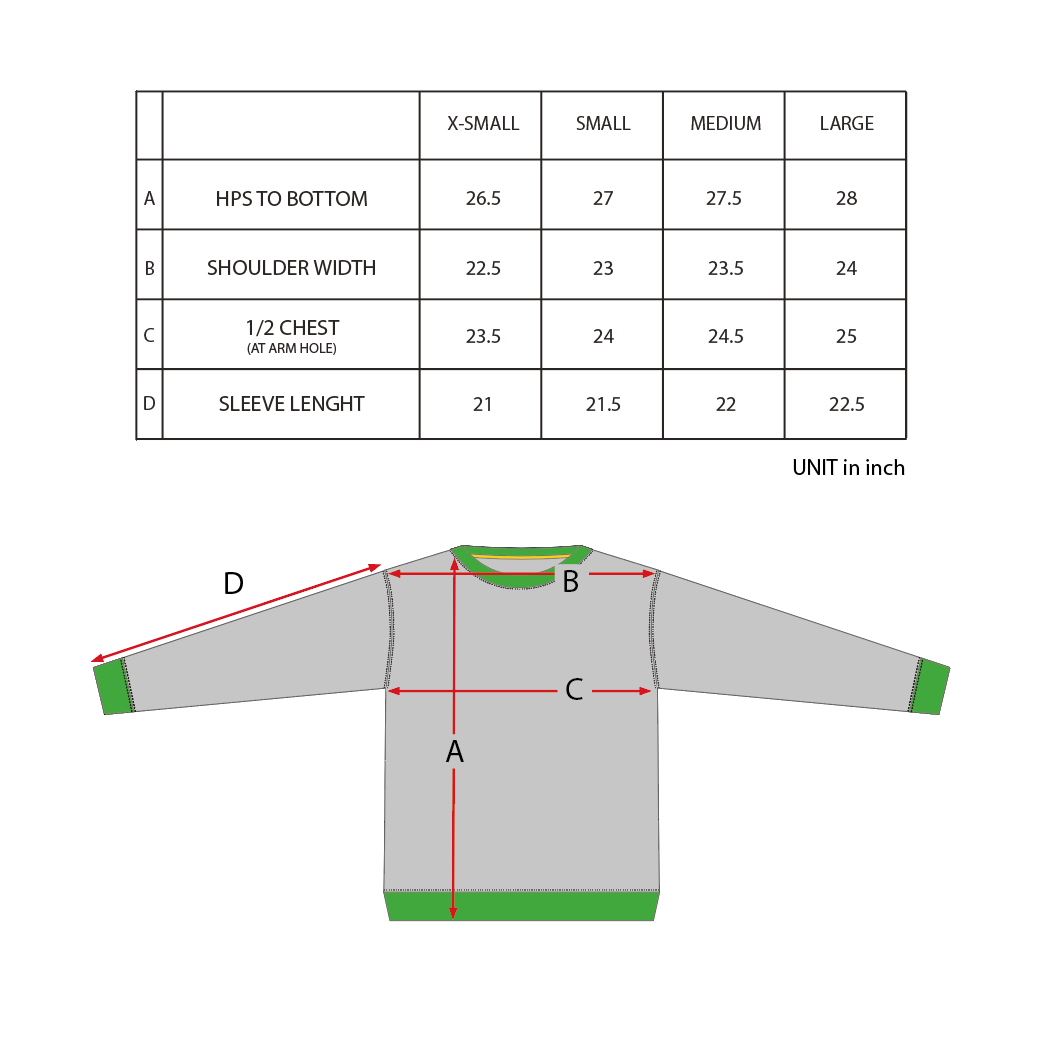 | | | X-SMALL | SMALL | MEDIUM | LARGE |
|---|---|---|---|---|---|
| A | HPS TO BOTTOM | 26.5 | 27 | 27.5 | 28 |
| B | SHOULDER WIDTH | 22.5 | 23 | 23.5 | 24 |
| C | 1/2 CHEST (AT ARM HOLE) | 23.5 | 24 | 24.5 | 25 |
| D | SLEEVE LENGHT | 21 | 21.5 | 22 | 22.5 |

UNIT in inch

D

B

C

A